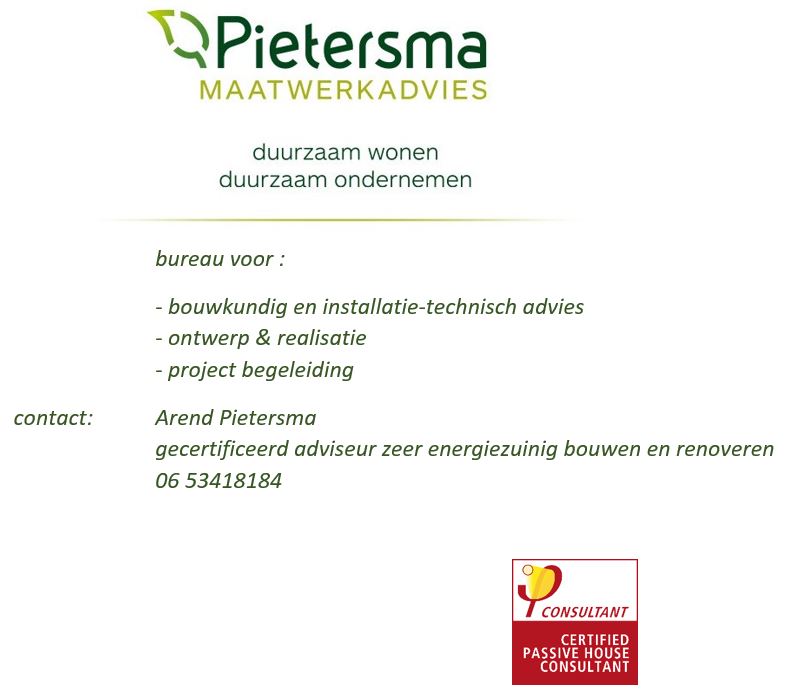 Pietersma
MAATWERKADVIES

duurzaam wonen
duurzaam ondernemen

bureau voor :

- bouwkundig en installatie-technisch advies
- ontwerp & realisatie
- project begeleiding

contact: Arend Pietersma
gecertificeerd adviseur zeer energiezuinig bouwen en renoveren
06 53418184

CONSULTANT
CERTIFIED
PASSIVE HOUSE
CONSULTANT